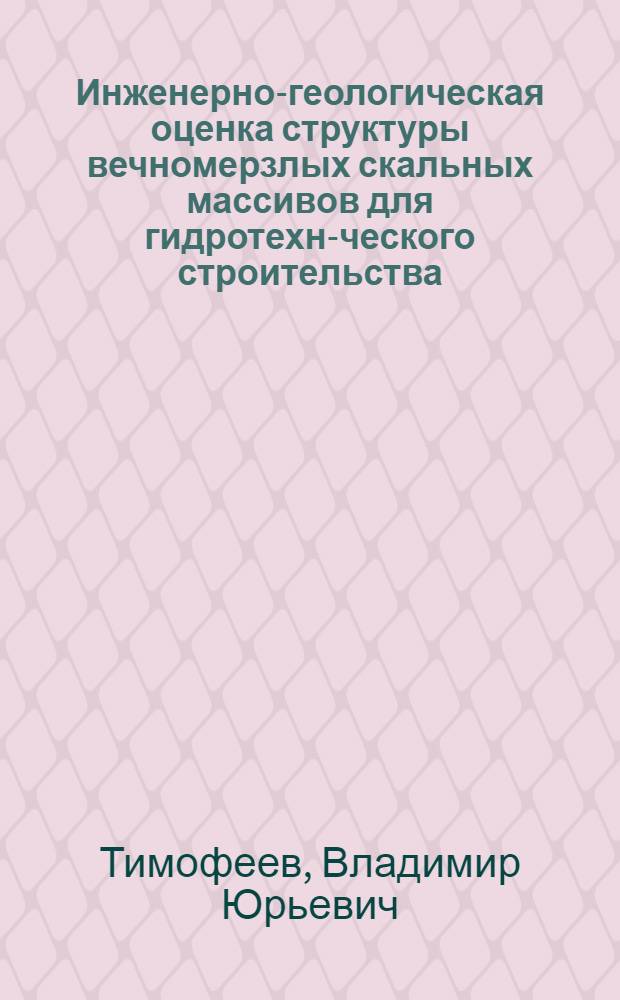 Инженерно-геологическая оценка структуры вечномерзлых скальных массивов для гидротехн-ческого строительства

Тимофеев, Владимир Юрьевич